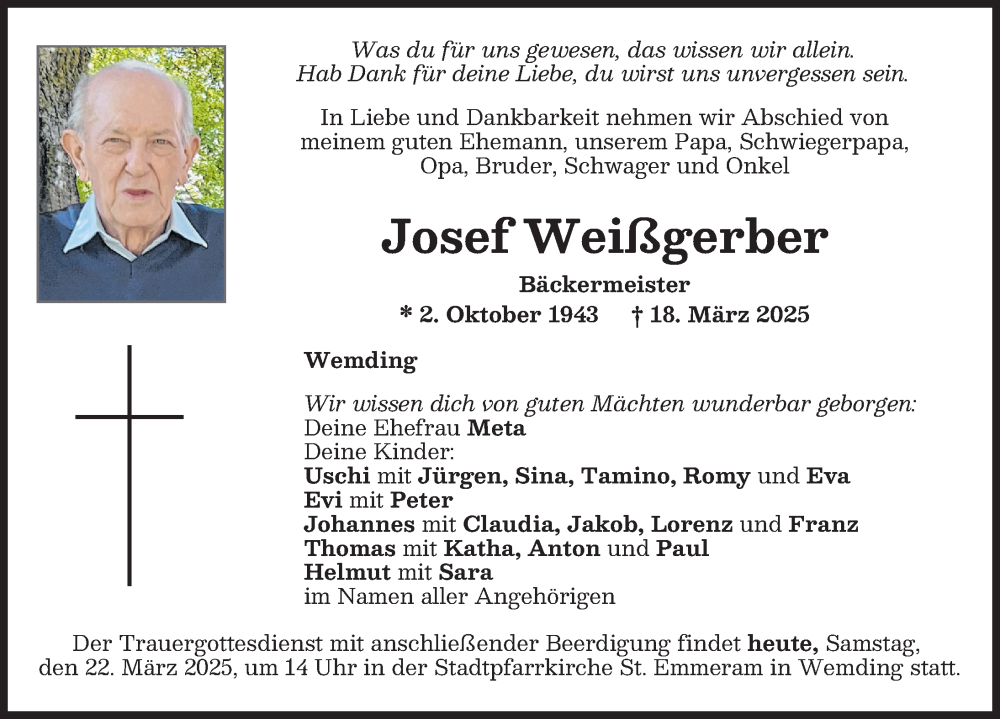 Was du für uns gewesen, das wissen wir allein.
Hab Dank für deine Liebe, du wirst uns unvergessen sein.

In Liebe und Dankbarkeit nehmen wir Abschied von meinem guten Ehemann, unserem Papa, Schwiegerpapa, Opa, Bruder, Schwager und Onkel

Josef Weißgerber

Bäckermeister

* 2. Oktober 1943 † 18. März 2025

Wemding

Wir wissen dich von guten Mächten wunderbar geborgen:
Deine Ehefrau Meta
Deine Kinder:
Uschi mit Jürgen, Sina, Tamino, Romy und Eva
Evi mit Peter
Johannes mit Claudia, Jakob, Lorenz und Franz
Thomas mit Katha, Anton und Paul
Helmut mit Sara
im Namen aller Angehörigen

Der Trauergottesdienst mit anschließender Beerdigung findet heute, Samstag, den 22. März 2025, um 14 Uhr in der Stadtpfarrkirche St. Emmeram in Wemding statt.